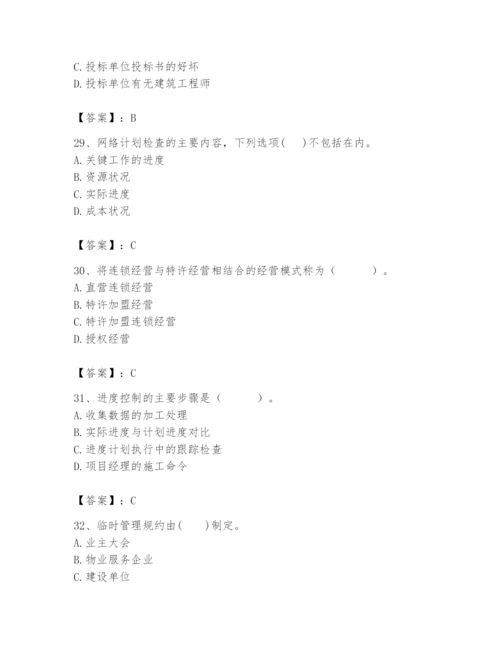 C. 投标单位投标书的好坏
D. 投标单位有无建筑工程师

【答案】：B

29、网络计划检查的主要内容，下列选项(　)不包括在内。
A. 关键工作的进度
B. 资源状况
C. 实际进度
D. 成本状况

【答案】：C

30、将连锁经营与特许经营相结合的经营模式称为（　　）。
A. 直营连锁经营
B. 特许加盟经营
C. 特许加盟连锁经营
D. 授权经营

【答案】：C

31、进度控制的主要步骤是（　　）。
A. 收集数据的加工处理
B. 实际进度与计划进度对比
C. 进度计划执行中的跟踪检查
D. 项目经理的施工命令

【答案】：C

32、临时管理规约由(　)制定。
A. 业主大会
B. 物业服务企业
C. 建设单位